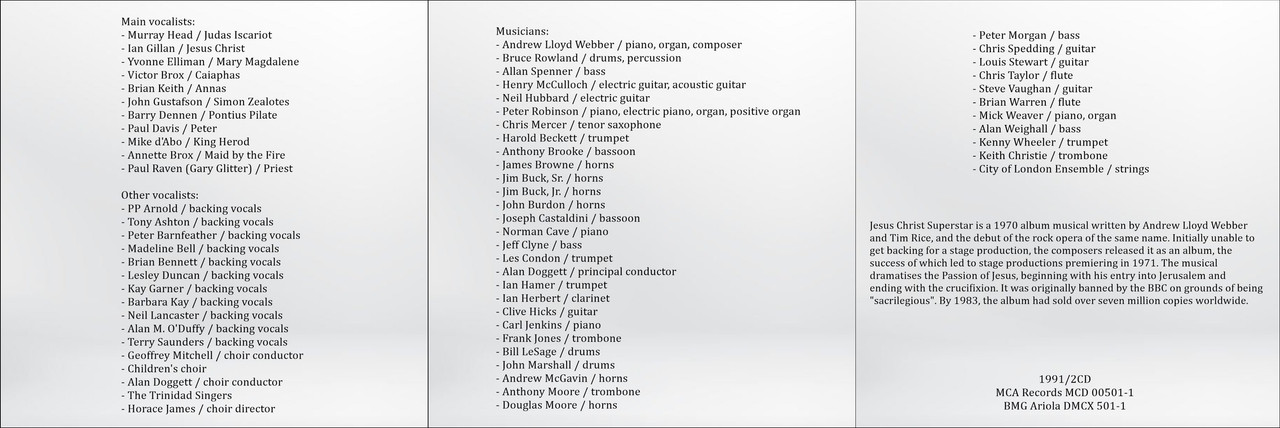 Main vocalists:
- Murray Head / Judas Iscariot
- Ian Gillan / Jesus Christ
- Yvonne Elliman / Mary Magdalene
- Victor Brox / Caiaphas
- Brian Keith / Annas
- John Gustafson / Simon Zealotes
- Barry Dennen / Pontius Pilate
- Paul Davis / Peter
- Mike d'Abo / King Herod
- Annette Brox / Maid by the Fire
- Paul Raven (Gary Glitter) / Priest

Other vocalists:
- PP Arnold / backing vocals
- Tony Ashton / backing vocals
- Peter Barnfeather / backing vocals
- Madeline Bell / backing vocals
- Brian Bennett / backing vocals
- Lesley Duncan / backing vocals
- Kay Garner / backing vocals
- Barbara Kay / backing vocals
- Neil Lancaster / backing vocals
- Alan M. O'Duffy / backing vocals
- Terry Saunders / backing vocals
- Geoffrey Mitchell / choir conductor
- Children's choir
- Alan Doggett / choir conductor
- The Trinidad Singers
- Horace James / choir director

Musicians:
- Andrew Lloyd Webber / piano, organ, composer
- Bruce Rowland / drums, percussion
- Allan Spenner / bass
- Henry McCulloch / electric guitar, acoustic guitar
- Neil Hubbard / electric guitar
- Peter Robinson / piano, electric piano, organ, positive organ
- Chris Mercer / tenor saxophone
- Harold Beckett / trumpet
- Anthony Brooke / bassoon
- James Browne / horns
- Jim Buck, Sr. / horns
- Jim Buck, Jr. / horns
- John Burdon / horns
- Joseph Castaldini / bassoon
- Norman Cave / piano
- Jeff Clyne / bass
- Les Condon / trumpet
- Alan Doggett / principal conductor
- Ian Hamer / trumpet
- Ian Herbert / clarinet
- Clive Hicks / guitar
- Carl Jenkins / piano
- Frank Jones / trombone
- Bill LeSage / drums
- John Marshall / drums
- Andrew McGavin / horns
- Anthony Moore / trombone
- Douglas Moore / horns

- Peter Morgan / bass
- Chris Spedding / guitar
- Louis Stewart / guitar
- Chris Taylor / flute
- Steve Vaughan / guitar
- Brian Warren / flute
- Mick Weaver / piano, organ
- Alan Weighall / bass
- Kenny Wheeler / trumpet
- Keith Christie / trombone
- City of London Ensemble / strings

Jesus Christ Superstar is a 1970 album musical written by Andrew Lloyd Webber and Tim Rice, and the debut of the rock opera of the same name. Initially unable to get backing for a stage production, the composers released it as an album, the success of which led to stage productions premiering in 1971. The musical dramatises the Passion of Jesus, beginning with his entry into Jerusalem and ending with the crucifixion. It was originally banned by the BBC on grounds of being "sacrilegious". By 1983, the album had sold over seven million copies worldwide.

1991/2CD
MCA Records MCD 00501-1
BMG Ariola DMCX 501-1